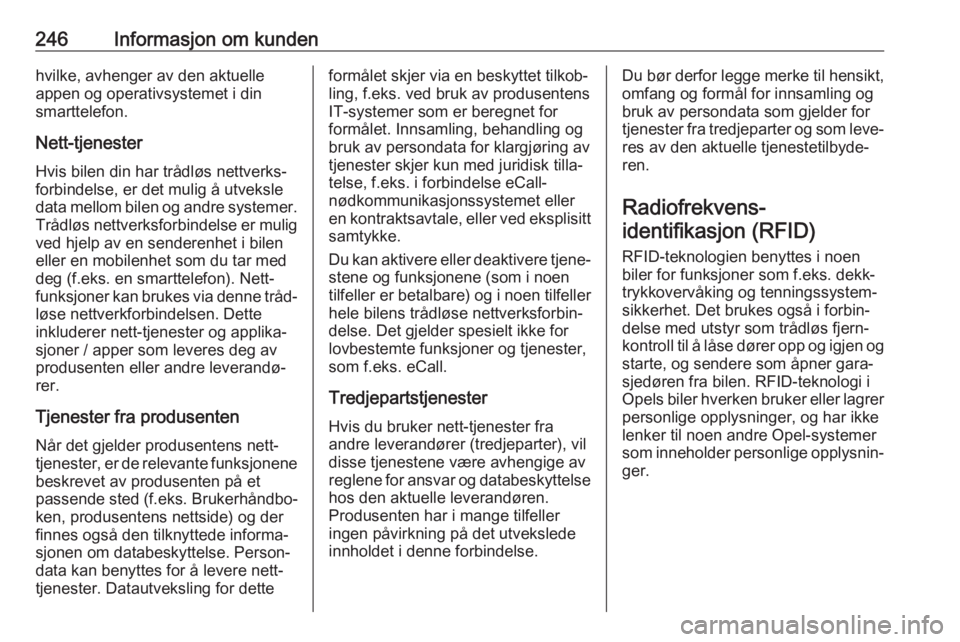 246 Informasjon om kunden

hvilke, avhenger av den aktuelle appen og operativsystemet i din smarttelefon.

Nett-tjenester

Hvis bilen din har trådløs nettverksforbindelse, er det mulig å utveksle data mellom bilen og andre systemer. Trådløs nettverksforbindelse er mulig ved hjelp av en senderenhet i bilen eller en mobilenhet som du tar med deg (f.eks. en smarttelefon). Nett-funksjoner kan brukes via denne trådløse nettverkforbindelsen. Dette inkluderer nett-tjenester og applikasjoner / apper som leveres deg av produsenten eller andre leverandører.

Tjenester fra produsenten

Når det gjelder produsentens nett-tjenester, er de relevante funksjonene beskrevet av produsenten på et passende sted (f.eks. Brukerhåndboken, produsentens nettside) og der finnes også den tilknyttede informasjonen om databeskyttelse. Persondata kan benyttes for å levere nett-tjenester. Datautveksling for dette formålet skjer via en beskyttet tilkobling, f.eks. ved bruk av produsentens IT-systemer som er beregnet for formålet. Innsamling, behandling og bruk av persondata for klargjøring av tjenester skjer kun med juridisk tillatelse, f.eks. i forbindelse eCall-nødkommunikasjonssystemet eller en kontraktsavtale, eller ved eksplisitt samtykke.

Du kan aktivere eller deaktivere tjenestene og funksjonene (som i noen tilfeller er betalbare) og i noen tilfeller hele bilens trådløse nettverksforbindelse. Det gjelder spesielt ikke for lovbestemte funksjoner og tjenester, som f.eks. eCall.

Tredjepartstjenester

Hvis du bruker nett-tjenester fra andre leverandører (tredjeparter), vil disse tjenestene være avhengige av reglene for ansvar og databeskyttelse hos den aktuelle leverandøren. Produsenten har i mange tilfeller ingen påvirkning på det utvekslede innholdet i denne forbindelse. Du bør derfor legge merke til hensikt, omfang og formål for innsamling og bruk av persondata som gjelder for tjenester fra tredjeparter og som leveres av den aktuelle tjenestetilbyderen.

Radiofrekvens-identifikasjon (RFID)

RFID-teknologien benyttes i noen biler for funksjoner som f.eks. dekktrykkovervåking og tenningssystemsikkerhet. Det brukes også i forbindelse med utstyr som trådløs fjernkontroll til å låse dører opp og igjen og starte, og sendere som åpner garasjedøren fra bilen. RFID-teknologi i Opels biler hverken bruker eller lagrer personlige opplysninger, og har ikke lenker til noen andre Opel-systemer som inneholder personlige opplysninger.

carmanualsonline.info